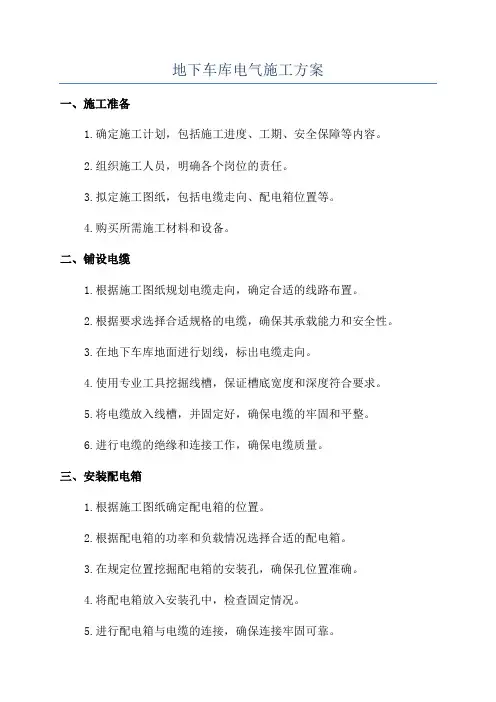 地下车库电气施工方案

一、施工准备

1.确定施工计划，包括施工进度、工期、安全保障等内容。

2.组织施工人员，明确各个岗位的责任。

3.拟定施工图纸，包括电缆走向、配电箱位置等。

4.购买所需施工材料和设备。

二、铺设电缆

1.根据施工图纸规划电缆走向，确定合适的线路布置。

2.根据要求选择合适规格的电缆，确保其承载能力和安全性。

3.在地下车库地面进行划线，标出电缆走向。

4.使用专业工具挖掘线槽，保证槽底宽度和深度符合要求。

5.将电缆放入线槽，并固定好，确保电缆的牢固和平整。

6.进行电缆的绝缘和连接工作，确保电缆质量。

三、安装配电箱

1.根据施工图纸确定配电箱的位置。

2.根据配电箱的功率和负载情况选择合适的配电箱。

3.在规定位置挖掘配电箱的安装孔，确保孔位置准确。

4.将配电箱放入安装孔中，检查固定情况。

5.进行配电箱与电缆的连接，确保连接牢固可靠。